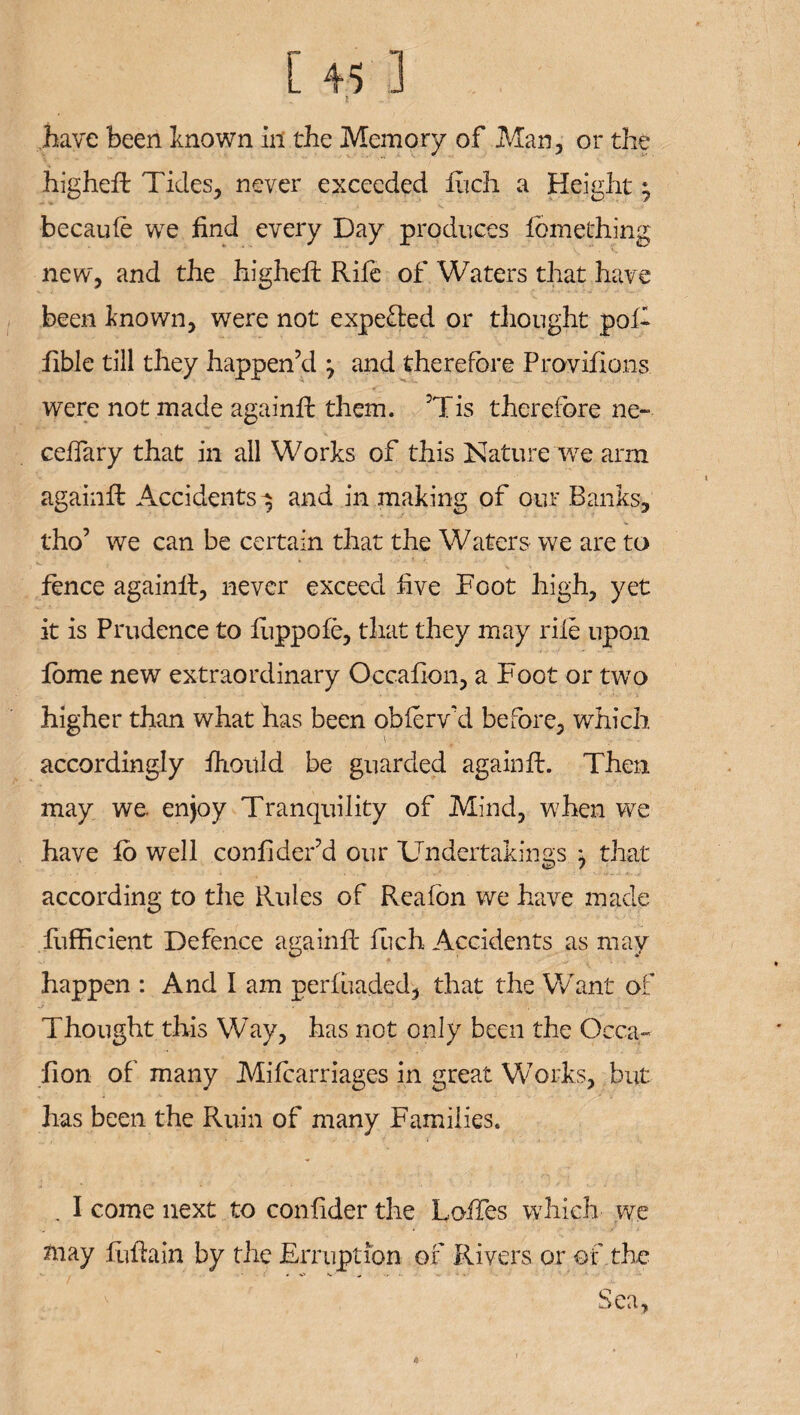 [ 45 ]

have been known in the Memory of Man, or the higheſt Tides, never exceeded ſuch a Height; becauſe we find every Day produces ſomething new, and the higheſt Riſe of Waters that have been known, were not expected or thought poſſible till they happen'd; and therefore Proviſions were not made againſt them. 'Tis therefore neceſſary that in all Works of this Nature we arm againſt Accidents; and in making of our Banks, tho' we can be certain that the Waters we are to fence againſt, never exceed five Foot high, yet it is Prudence to ſuppoſe, that they may riſe upon ſome new extraordinary Occaſion, a Foot or two higher than what has been obſerv'd before, which accordingly ſhould be guarded againſt. Then may we enjoy Tranquility of Mind, when we have ſo well conſider'd our Undertakings; that according to the Rules of Reaſon we have made ſufficient Defence againſt ſuch Accidents as may happen: And I am perſuaded, that the Want of Thought this Way, has not only been the Occaſion of many Miſcarriages in great Works, but has been the Ruin of many Families.

I come next to conſider the Loſſes which we may ſuſtain by the Erruption of Rivers or of the

Sea,